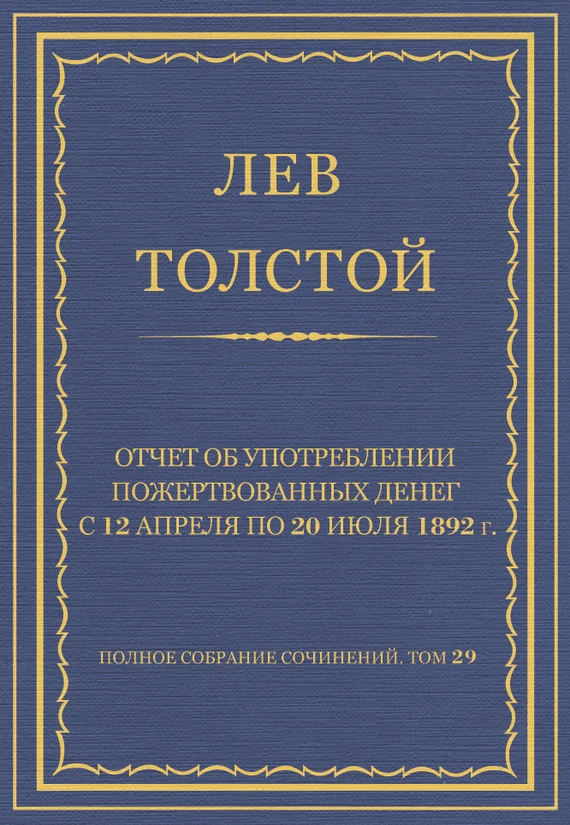 ЛЕВ
ТОЛСТОЙ

ОТЧЕТ ОБ УПОТРЕБЛЕНИИ ПОЖЕРТВОВАННЫХ ДЕНЕГ С 12 АПРЕЛЯ ПО 20 ИЮЛЯ 1892 г.

ПОЛНОЕ СОБРАНИЕ СОЧИНЕНИЙ. ТОМ 29